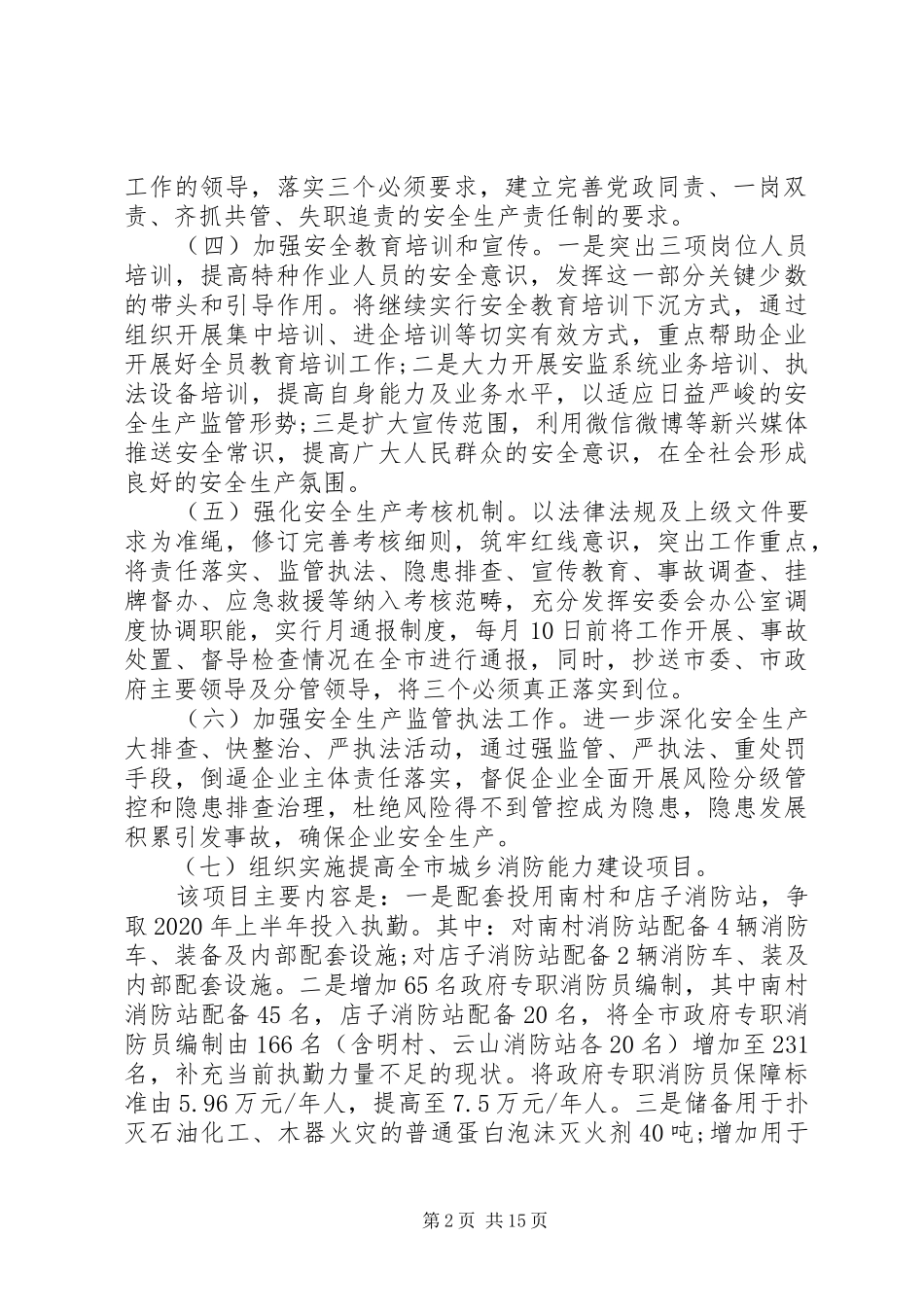 工作的领导，落实三个必须要求，建立完善党政同责、一岗双责、齐抓共管、失职追责的安全生产责任制的要求。

（四）加强安全教育培训和宣传。一是突出三项岗位人员培训，提高特种作业人员的安全意识，发挥这一部分关键少数的带头和引导作用。将继续实行安全教育培训下沉方式，通过组织开展集中培训、进企培训等切实有效方式，重点帮助企业开展好全员教育培训工作;二是大力开展安监系统业务培训、执法设备培训，提高自身能力及业务水平，以适应日益严峻的安全生产监管形势;三是扩大宣传范围，利用微信微博等新兴媒体推送安全常识，提高广大人民群众的安全意识，在全社会形成良好的安全生产氛围。

（五）强化安全生产考核机制。以法律法规及上级文件要求为准绳，修订完善考核细则，筑牢红线意识，突出工作重点，将责任落实、监管执法、隐患排查、宣传教育、事故调查、挂牌督办、应急救援等纳入考核范畴，充分发挥安委会办公室调度协调职能，实行月通报制度，每月10日前将工作开展、事故处置、督导检查情况在全市进行通报，同时，抄送市委、市政府主要领导及分管领导，将三个必须真正落实到位。

（六）加强安全生产监管执法工作。进一步深化安全生产大排查、快整治、严执法活动，通过强监管、严执法、重处罚手段，倒逼企业主体责任落实，督促企业全面开展风险分级管控和隐患排查治理，杜绝风险得不到管控成为隐患，隐患发展积累引发事故，确保企业安全生产。

（七）组织实施提高全市城乡消防能力建设项目。

该项目主要内容是：一是配套投用南村和店子消防站，争取2020年上半年投入执勤。其中：对南村消防站配备4辆消防车、装备及内部配套设施;对店子消防站配备2辆消防车、装及内部配套设施。二是增加65名政府专职消防员编制，其中南村消防站配备45名，店子消防站配备20名，将全市政府专职消防员编制由166名（含明村、云山消防站各20名）增加至231名，补充当前执勤力量不足的现状。将政府专职消防员保障标准由5.96万元/年人，提高至7.5万元/年人。三是储备用于扑灭石油化工、木器火灾的普通蛋白泡沫灭火剂40吨;增加用于

第2页 共15页